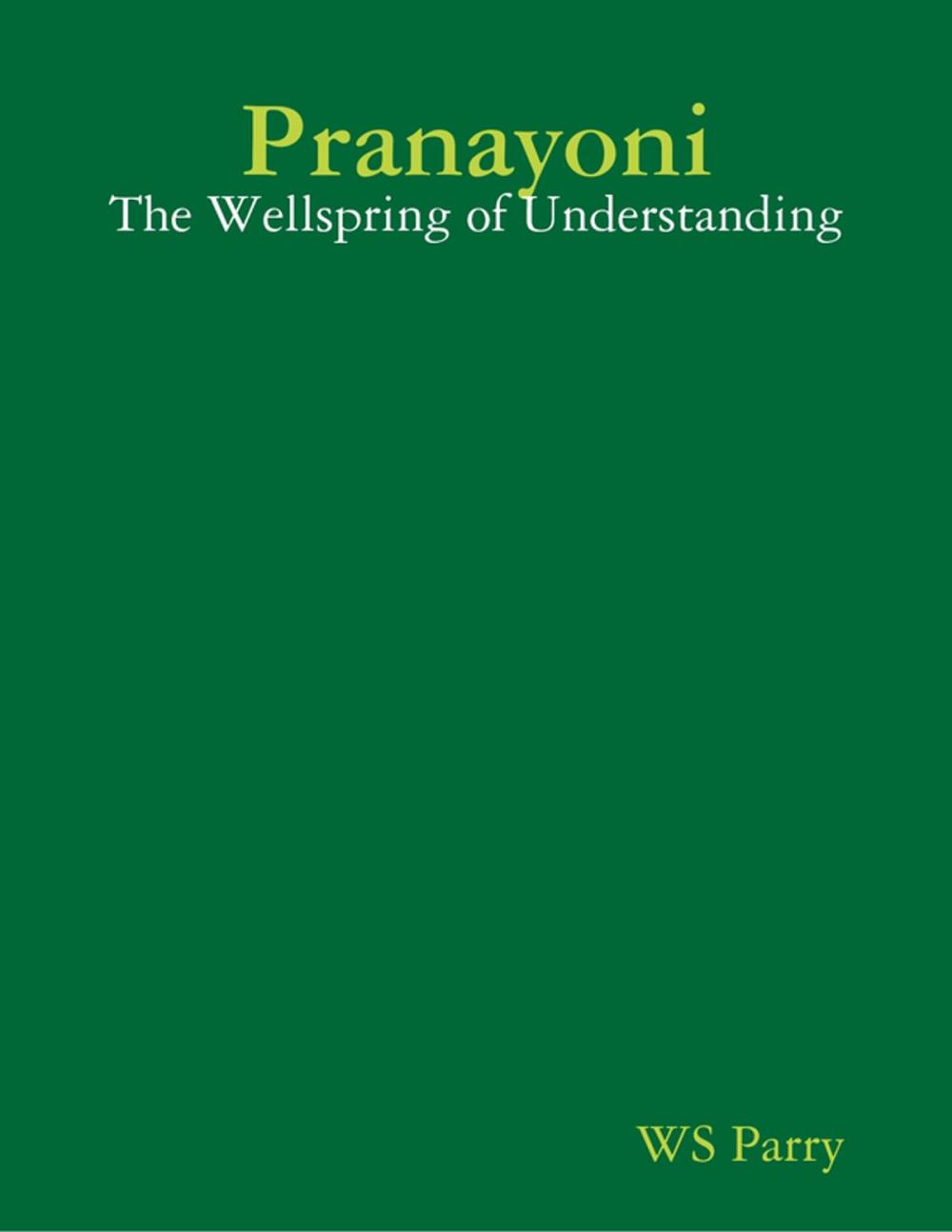 Pranayoni
The Wellspring of Understanding

WS Parry